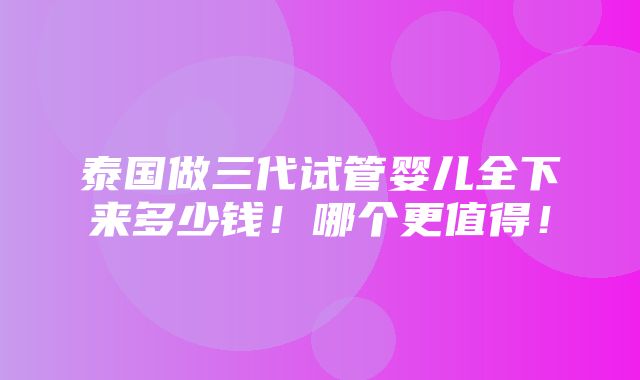 泰国做三代试管婴儿全下来多少钱！哪个更值得！